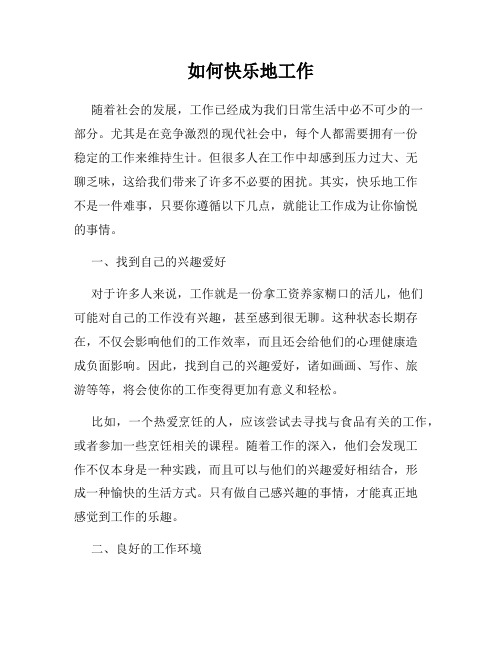 如何快乐地工作

随着社会的发展，工作已经成为我们日常生活中必不可少的一部分。尤其是在竞争激烈的现代社会中，每个人都需要拥有一份稳定的工作来维持生计。但很多人在工作中却感到压力过大、无聊乏味，这给我们带来了许多不必要的困扰。其实，快乐地工作不是一件难事，只要你遵循以下几点，就能让工作成为让你愉悦的事情。

一、找到自己的兴趣爱好

对于许多人来说，工作就是一份拿工资养家糊口的活儿，他们可能对自己的工作没有兴趣，甚至感到很无聊。这种状态长期存在，不仅会影响他们的工作效率，而且还会给他们的心理健康造成负面影响。因此，找到自己的兴趣爱好，诸如画画、写作、旅游等等，将会使你的工作变得更加有意义和轻松。

比如，一个热爱烹饪的人，应该尝试去寻找与食品有关的工作，或者参加一些烹饪相关的课程。随着工作的深入，他们会发现工作不仅本身是一种实践，而且可以与他们的兴趣爱好相结合，形成一种愉快的生活方式。只有做自己感兴趣的事情，才能真正地感觉到工作的乐趣。

二、良好的工作环境